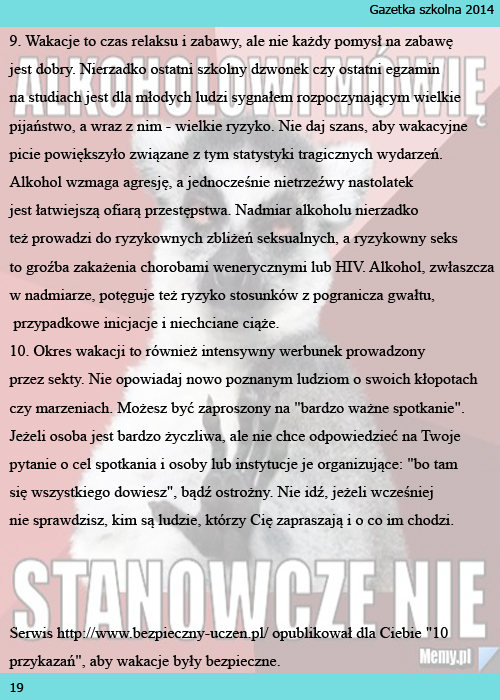 Gazetka szkolna 2014

ALKOHOLOWI MÓWIĘ

9. Wakacje to czas relaksu i zabawy, ale nie każdy pomysł na zabawę jest dobry. Nierzadko ostatni szkolny dzwonek czy ostatni egzamin na studiach jest dla młodych ludzi sygnałem rozpoczynającym wielkie pijaństwo, a wraz z nim - wielkie ryzyko. Nie daj szans, aby wakacyjne picie powiększyło związane z tym statystyki tragicznych wydarzeń. Alkohol wzmaga agresję, a jednocześnie nietrzeźwy nastolatek jest łatwiejszą ofiarą przestępstwa. Nadmiar alkoholu nierzadko też prowadzi do ryzykownych zbliżeń seksualnych, a ryzykowny seks to groźba zakażenia chorobami wenerycznymi lub HIV. Alkohol, zwłaszcza w nadmiarze, potęguje też ryzyko stosunków z pogranicza gwałtu, przypadkowe inicjacje i niechciane ciąże.

10. Okres wakacji to również intensywny werbunek prowadzony przez sekty. Nie opowiadaj nowo poznanym ludziom o swoich kłopotach czy marzeniach. Możesz być zaproszony na "bardzo ważne spotkanie". Jeżeli osoba jest bardzo życzliwa, ale nie chce odpowiedzieć na Twoje pytanie o cel spotkania i osoby lub instytucje je organizujące: "bo tam się wszystkiego dowiesz", bądź ostrożny. Nie idź, jeżeli wcześniej nie sprawdzisz, kim są ludzie, którzy Cię zapraszają i o co im chodzi.

STANOWCZE NIE

Serwis http://www.bezpieczny-uczen.pl/ opublikował dla Ciebie "10 przykazań", aby wakacje były bezpieczne.

Memy.pl

19